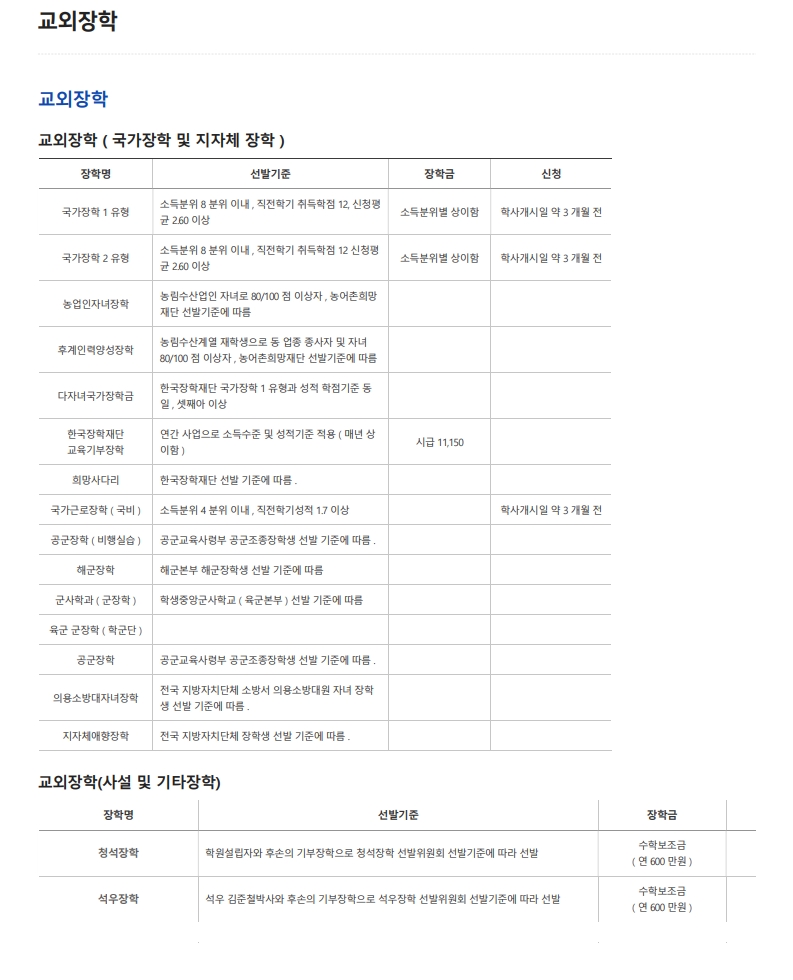 교외장학

교외장학

교외장학 ( 국가장학 및 지자체 장학 )

| 장학명 | 선발기준 | 장학금 | 신청 |
|---|---|---|---|
| 국가장학 1 유형 | 소득분위 8 분위 이내 , 직전학기 취득학점 12, 신청평균 2.60 이상 | 소득분위별 상이함 | 학사개시일 약 3 개월 전 |
| 국가장학 2 유형 | 소득분위 8 분위 이내 , 직전학기 취득학점 12 신청평균 2.60 이상 | 소득분위별 상이함 | 학사개시일 약 3 개월 전 |
| 농업인자녀장학 | 농림수산업인 자녀로 80/100 점 이상자 , 농어촌희망재단 선발기준에 따름 | | |
| 후계인력양성장학 | 농림수산계열 재학생으로 동 업종 종사자 및 자녀 80/100 점 이상자 , 농어촌희망재단 선발기준에 따름 | | |
| 다자녀국가장학금 | 한국장학재단 국가장학 1 유형과 성적 학점기준 동일 , 셋째아 이상 | | |
| 한국장학재단 교육기부장학 | 연간 사업으로 소득수준 및 성적기준 적용 ( 매년 상이함 ) | 시급 11,150 | |
| 희망사다리 | 한국장학재단 선발 기준에 따름 . | | |
| 국가근로장학 ( 국비 ) | 소득분위 4 분위 이내 , 직전학기성적 1.7 이상 | | 학사개시일 약 3 개월 전 |
| 공군장학 ( 비행실습 ) | 공군교육사령부 공군조종장학생 선발 기준에 따름 . | | |
| 해군장학 | 해군본부 해군장학생 선발 기준에 따름 | | |
| 군사학과 ( 군장학 ) | 학생중앙군사학교 ( 육군본부 ) 선발 기준에 따름 | | |
| 육군 군장학 ( 학군단 ) | | | |
| 공군장학 | 공군교육사령부 공군조종장학생 선발 기준에 따름 . | | |
| 의용소방대자녀장학 | 전국 지방자치단체 소방서 의용소방대원 자녀 장학생 선발 기준에 따름 . | | |
| 지자체애향장학 | 전국 지방자치단체 장학생 선발 기준에 따름 . | | |

교외장학(사설 및 기타장학)

| 장학명 | 선발기준 | 장학금 |
|---|---|---|
| 청석장학 | 학원설립자와 후손의 기부장학으로 청석장학 선발위원회 선발기준에 따라 선발 | 수학보조금 ( 연 600 만원 ) |
| 석우장학 | 석우 김준철박사와 후손의 기부장학으로 석우장학 선발위원회 선발기준에 따라 선발 | 수학보조금 ( 연 600 만원 ) |